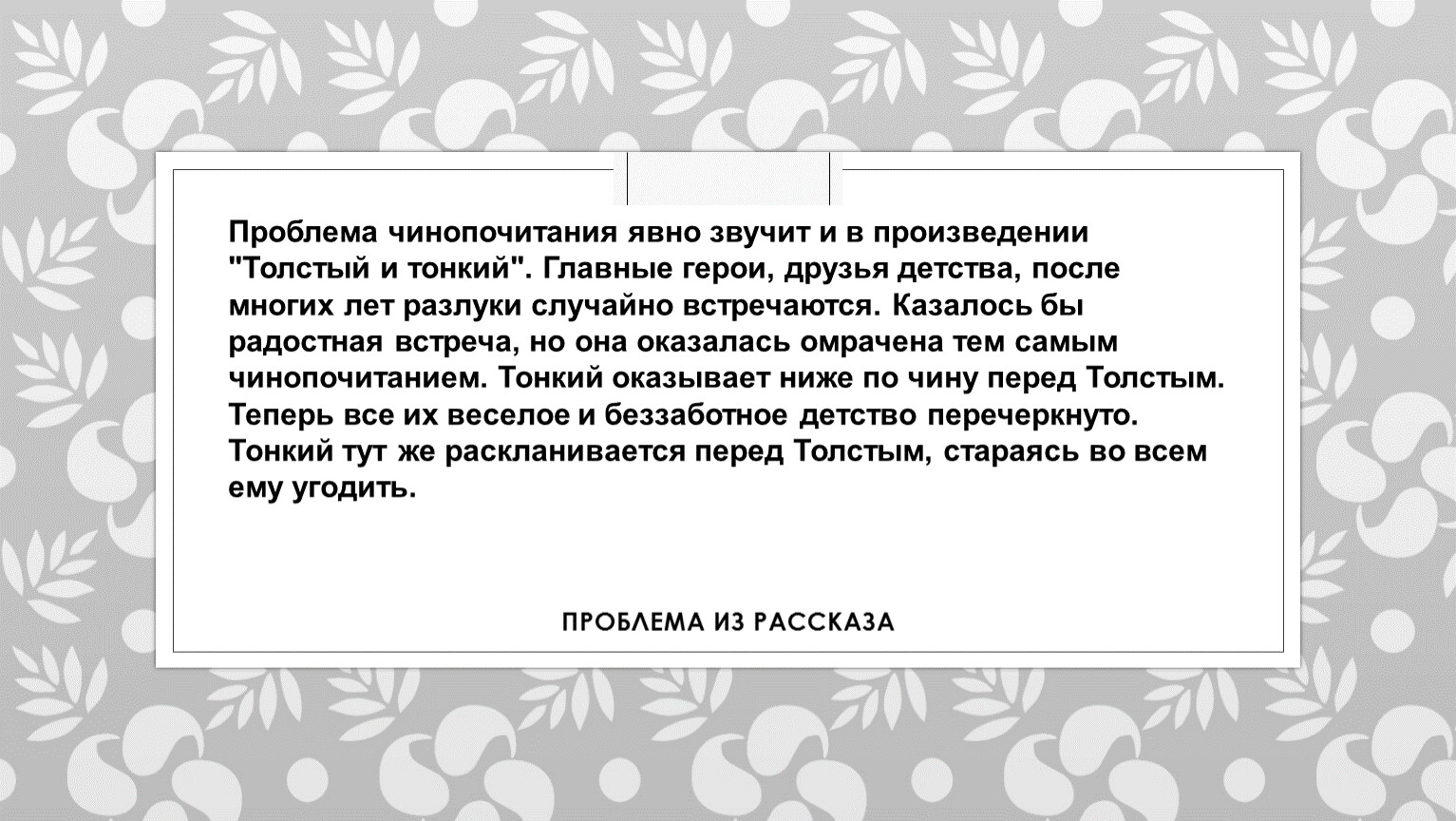 Проблема чинопочитания явно звучит и в произведении "Толстый и тонкий". Главные герои, друзья детства, после многих лет разлуки случайно встречаются. Казалось бы радостная встреча, но она оказалась омрачена тем самым чинопочитанием. Тонкий оказывает ниже по чину перед Толстым. Теперь все их веселое и беззаботное детство перечеркнуто. Тонкий тут же раскланивается перед Толстым, стараясь во всем ему угодить.

ПРОБЛЕМА ИЗ РАССКАЗА